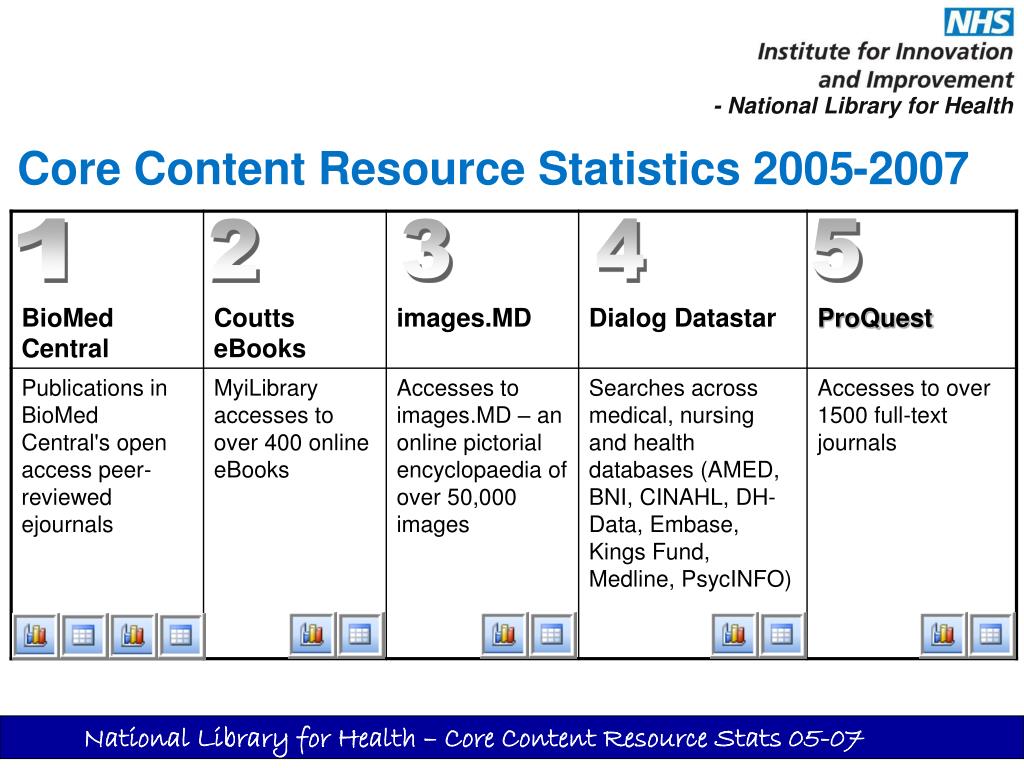 NHS
Institute for Innovation and Improvement
- National Library for Health

Core Content Resource Statistics 2005-2007

| 1 | 2 | 3 | 4 | 5 |
|---|---|---|---|---|
| BioMed Central | Coutts eBooks | images.MD | Dialog Datastar | ProQuest |
| Publications in BioMed Central's open access peer-reviewed ejournals | MyiLibrary accesses to over 400 online eBooks | Accesses to images.MD – an online pictorial encyclopaedia of over 50,000 images | Searches across medical, nursing and health databases (AMED, BNI, CINAHL, DH-Data, Embase, Kings Fund, Medline, PsycINFO) | Accesses to over 1500 full-text journals |

National Library for Health – Core Content Resource Stats 05-07